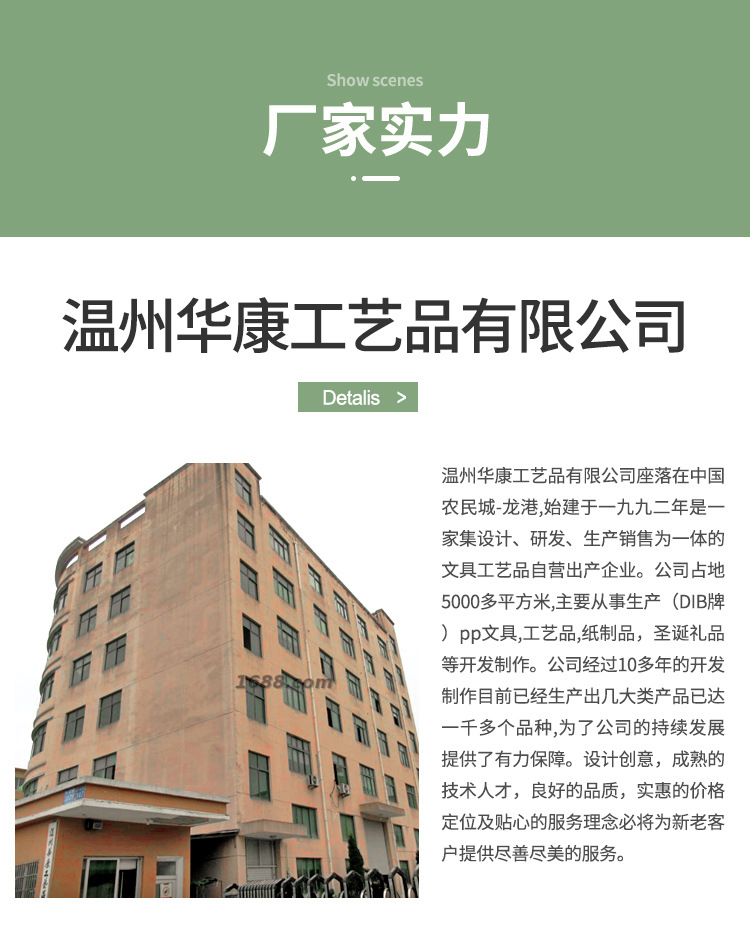 Show scenes

厂家实力

温州华康工艺品有限公司

Detalis >

温州华康工艺品有限公司座落在中国农民城-龙港,始建于一九九二年是一家集设计、研发、生产销售为一体的文具工艺品自营出产企业。公司占地5000多平方米,主要从事生产（DIB牌）pp文具,工艺品,纸制品，圣诞礼品等开发制作。公司经过10多年的开发制作目前已经生产出几大类产品已达一千多个品种,为了公司的持续发展提供了有力保障。设计创意，成熟的技术人才，良好的品质，实惠的价格定位及贴心的服务理念必将为新老客户提供尽善尽美的服务。

1688.com